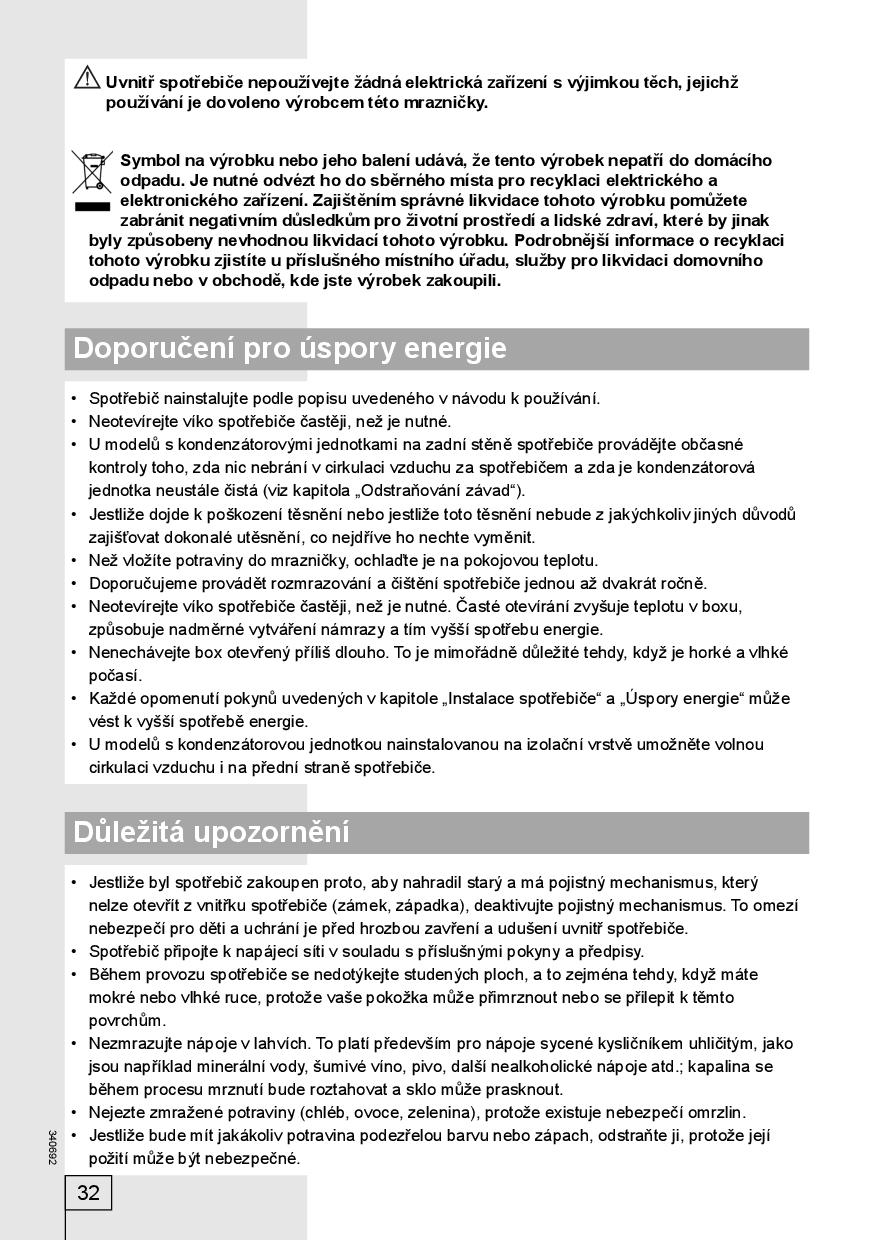 Uvnitř spotřebiče nepoužívejte žádná elektrická zařízení s výjimkou těch, jejichž používání je dovoleno výrobcem této mrazničky.

Symbol na výrobku nebo jeho balení udává, že tento výrobek nepatří do domácího odpadu. Je nutné odvézt ho do sběrného místa pro recyklaci elektrického a elektronického zařízení. Zajištěním správné likvidace tohoto výrobku pomůžete zabránit negativním důsledkům pro životní prostředí a lidské zdraví, které by jinak byly způsobeny nevhodnou likvidací tohoto výrobku. Podrobnější informace o recyklaci tohoto výrobku zjistíte u příslušného místního úřadu, služby pro likvidaci domovního odpadu nebo v obchodě, kde jste výrobek zakoupili.

Doporučení pro úspory energie

• Spotřebič nainstalujte podle popisu uvedeného v návodu k používání.
• Neotevírejte víko spotřebiče častěji, než je nutné.
• U modelů s kondenzátorovými jednotkami na zadní stěně spotřebiče provádějte občasné kontroly toho, zda nic nebrání v cirkulaci vzduchu za spotřebičem a zda je kondenzátorová jednotka neustále čistá (viz kapitola „Odstraňování závad“).
• Jestliže dojde k poškození těsnění nebo jestliže toto těsnění nebude z jakýchkoliv jiných důvodů zajišťovat dokonalé utěsnění, co nejdříve ho nechte vyměnit.
• Než vložíte potraviny do mrazničky, ochlaďte je na pokojovou teplotu.
• Doporučujeme provádět rozmrazování a čištění spotřebiče jednou až dvakrát ročně.
• Neotevírejte víko spotřebiče častěji, než je nutné. Časté otevírání zvyšuje teplotu v boxu, způsobuje nadměrné vytváření námrazy a tím vyšší spotřebu energie.
• Nenechávejte box otevřený příliš dlouho. To je mimořádně důležité tehdy, když je horké a vlhké počasí.
• Každé opomenutí pokynů uvedených v kapitole „Instalace spotřebiče“ a „Úspory energie“ může vést k vyšší spotřebě energie.
• U modelů s kondenzátorovou jednotkou nainstalovanou na izolační vrstvě umožněte volnou cirkulaci vzduchu i na přední straně spotřebiče.

Důležitá upozornění

• Jestliže byl spotřebič zakoupen proto, aby nahradil starý a má pojistný mechanismus, který nelze otevřít z vnitřku spotřebiče (zámek, západka), deaktivujte pojistný mechanismus. To omezí nebezpečí pro děti a uchrání je před hrozbou zavření a udušení uvnitř spotřebiče.
• Spotřebič připojte k napájecí síti v souladu s příslušnými pokyny a předpisy.
• Během provozu spotřebiče se nedotýkejte studených ploch, a to zejména tehdy, když máte mokré nebo vlhké ruce, protože vaše pokožka může přimrznout nebo se přilepit k těmto povrchům.
• Nezmrazujte nápoje v lahvích. To platí především pro nápoje sycené kysličníkem uhličitým, jako jsou například minerální vody, šumivé víno, pivo, další nealkoholické nápoje atd.; kapalina se během procesu mrznutí bude roztahovat a sklo může prasknout.
• Nejezte zmražené potraviny (chléb, ovoce, zelenina), protože existuje nebezpečí omrzlin.
• Jestliže bude mít jakákoliv potravina podezřelou barvu nebo zápach, odstraňte ji, protože její požití může být nebezpečné.

340692

32